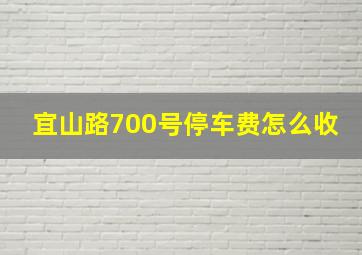 宜山路700号停车费怎么收